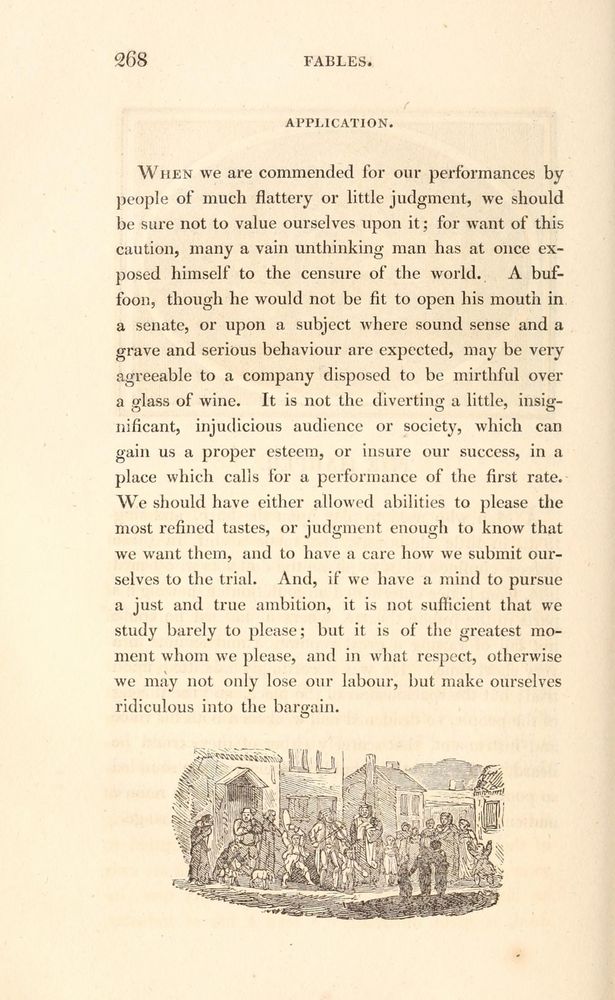 268 FABLES.

APPLICATION.

When we are commended for our performances by people of much flattery or little judgment, we should be sure not to value ourselves upon it; for want of this caution, many a vain unthinking man has at once exposed himself to the censure of the world. A buffoon, though he would not be fit to open his mouth in a senate, or upon a subject where sound sense and a grave and serious behaviour are expected, may be very agreeable to a company disposed to be mirthful over a glass of wine. It is not the diverting a little, insignificant, injudicious audience or society, which can gain us a proper esteem, or insure our success, in a place which calls for a performance of the first rate. We should have either allowed abilities to please the most refined tastes, or judgment enough to know that we want them, and to have a care how we submit ourselves to the trial. And, if we have a mind to pursue a just and true ambition, it is not sufficient that we study barely to please; but it is of the greatest moment whom we please, and in what respect, otherwise we may not only lose our labour, but make ourselves ridiculous into the bargain.